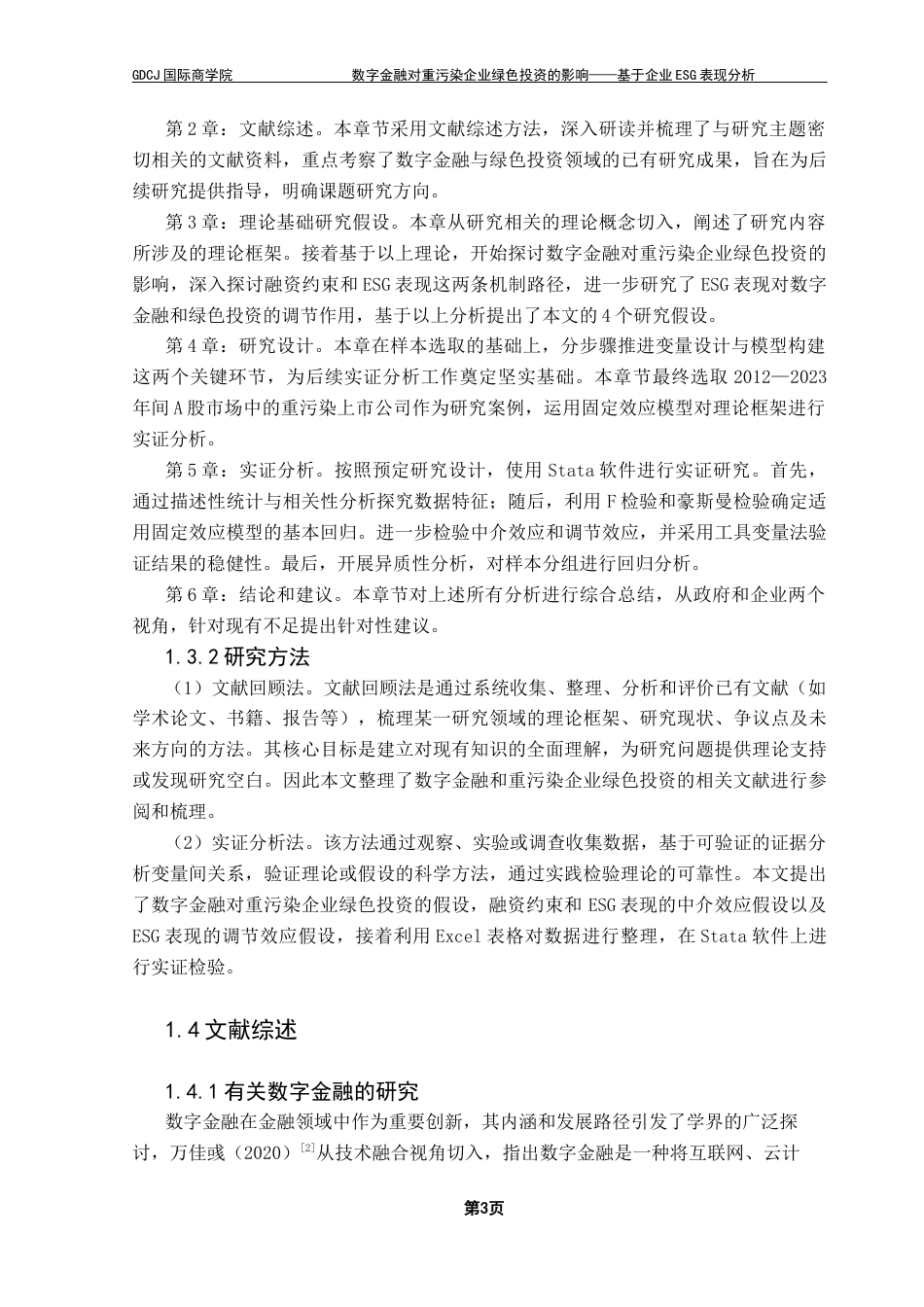 GDCJ 国际商学院　　数字金融对重污染企业绿色投资的影响——基于企业 ESG 表现分析

第 2 章：文献综述。本章节采用文献综述方法，深入研读并梳理了与研究主题密切相关的文献资料，重点考察了数字金融与绿色投资领域的已有研究成果，旨在为后续研究提供指导，明确课题研究方向。

第 3 章：理论基础研究假设。本章从研究相关的理论概念切入，阐述了研究内容所涉及的理论框架。接着基于以上理论，开始探讨数字金融对重污染企业绿色投资的影响，深入探讨融资约束和 ESG 表现这两条机制路径，进一步研究了 ESG 表现对数字金融和绿色投资的调节作用，基于以上分析提出了本文的 4 个研究假设。

第 4 章：研究设计。本章在样本选取的基础上，分步骤推进变量设计与模型构建这两个关键环节，为后续实证分析工作奠定坚实基础。本章节最终选取 2012—2023 年间 A 股市场中的重污染上市公司作为研究案例，运用固定效应模型对理论框架进行实证分析。

第 5 章：实证分析。按照预定研究设计，使用 Stata 软件进行实证研究。首先，通过描述性统计与相关性分析探究数据特征；随后，利用 F 检验和豪斯曼检验确定适用固定效应模型的基本回归。进一步检验中介效应和调节效应，并采用工具变量法验证结果的稳健性。最后，开展异质性分析，对样本分组进行回归分析。

第 6 章：结论和建议。本章节对上述所有分析进行综合总结，从政府和企业两个视角，针对现有不足提出针对性建议。

1.3.2 研究方法

（1）文献回顾法。文献回顾法是通过系统收集、整理、分析和评价已有文献（如学术论文、书籍、报告等），梳理某一研究领域的理论框架、研究现状、争议点及未来方向的方法。其核心目标是建立对现有知识的全面理解，为研究问题提供理论支持或发现研究空白。因此本文整理了数字金融和重污染企业绿色投资的相关文献进行参阅和梳理。

（2）实证分析法。该方法通过观察、实验或调查收集数据，基于可验证的证据分析变量间关系，验证理论或假设的科学方法，通过实践检验理论的可靠性。本文提出了数字金融对重污染企业绿色投资的假设，融资约束和 ESG 表现的中介效应假设以及 ESG 表现的调节效应假设，接着利用 Excel 表格对数据进行整理，在 Stata 软件上进行实证检验。

1.4 文献综述

1.4.1 有关数字金融的研究

数字金融在金融领域中作为重要创新，其内涵和发展路径引发了学界的广泛探讨，万佳彧（2020）$^{[2]}$从技术融合视角切入，指出数字金融是一种将互联网、云计

第3页